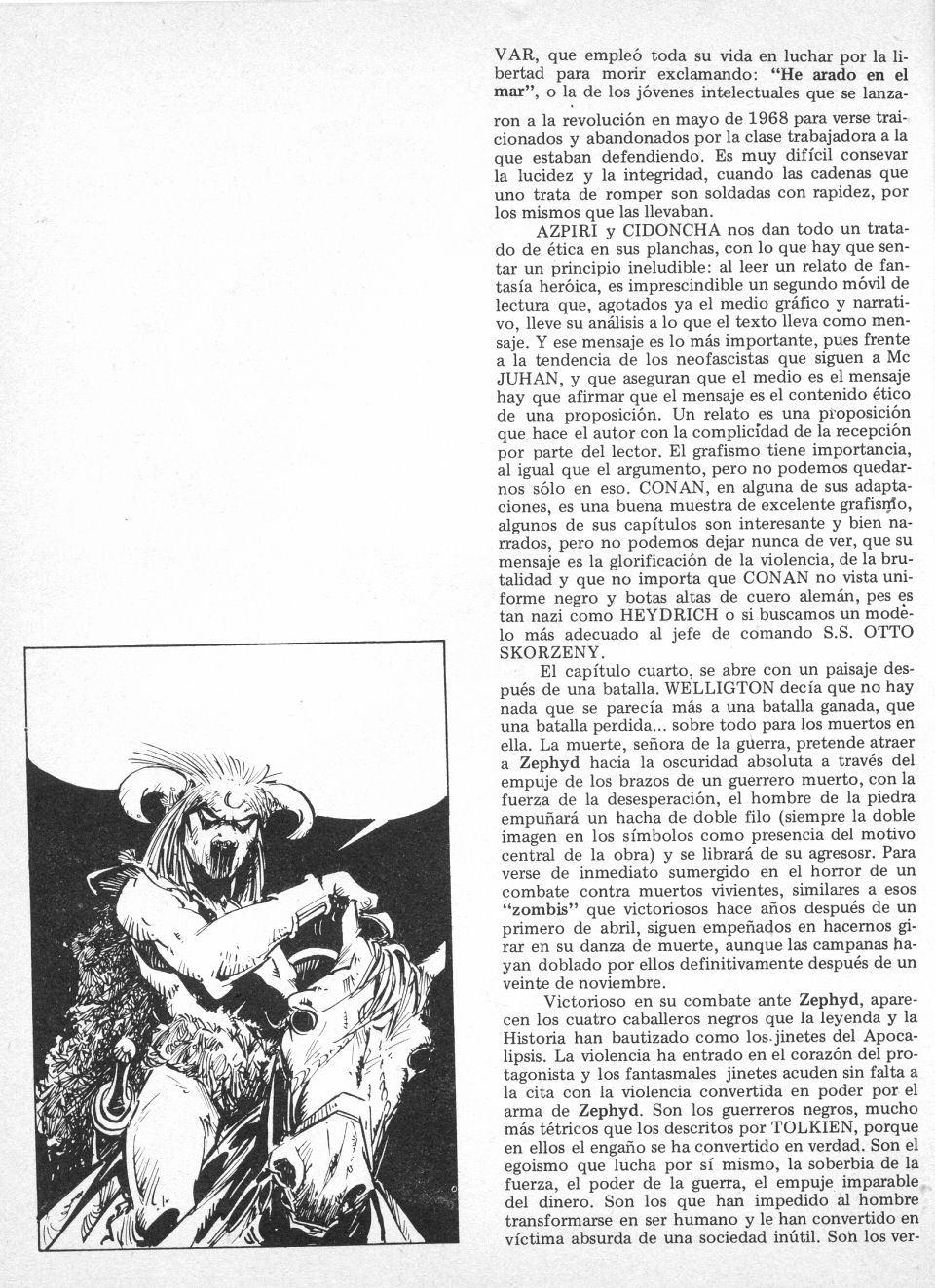 VAR, que empleó toda su vida en luchar por la libertad para morir exclamando: "He arado en el mar", o la de los jóvenes intelectuales que se lanzaron a la revolución en mayo de 1968 para verse traicionados y abandonados por la clase trabajadora a la que estaban defendiendo. Es muy difícil consevar la lucidez y la integridad, cuando las cadenas que uno trata de romper son soldadas con rapidez, por los mismos que las llevaban.

AZPIRI y CIDONCHA nos dan todo un tratado de ética en sus planchas, con lo que hay que sentar un principio ineludible: al leer un relato de fantasía heróica, es imprescindible un segundo móvil de lectura que, agotados ya el medio gráfico y narrativo, lleve su análisis a lo que el texto lleva como mensaje. Y ese mensaje es lo más importante, pues frente a la tendencia de los neofascistas que siguen a Mc JUHAN, y que aseguran que el medio es el mensaje hay que afirmar que el mensaje es el contenido ético de una proposición. Un relato es una proposición que hace el autor con la complicidad de la recepción por parte del lector. El grafismo tiene importancia, al igual que el argumento, pero no podemos quedarnos sólo en eso. CONAN, en alguna de sus adaptaciones, es una buena muestra de excelente grafismo, algunos de sus capítulos son interesante y bien narrados, pero no podemos dejar nunca de ver, que su mensaje es la glorificación de la violencia, de la brutalidad y que no importa que CONAN no vista uniforme negro y botas altas de cuero alemán, pes es tan nazi como HEYDRICH o si buscamos un modelo más adecuado al jefe de comando S.S. OTTO SKORZENY.

El capítulo cuarto, se abre con un paisaje después de una batalla. WELLIGTON decía que no hay nada que se parecía más a una batalla ganada, que una batalla perdida... sobre todo para los muertos en ella. La muerte, señora de la guerra, pretende atraer a Zephyd hacia la oscuridad absoluta a través del empuje de los brazos de un guerrero muerto, con la fuerza de la desesperación, el hombre de la piedra empuñará un hacha de doble filo (siempre la doble imagen en los símbolos como presencia del motivo central de la obra) y se librará de su agresosr. Para verse de inmediato sumergido en el horror de un combate contra muertos vivientes, similares a esos "zombis" que victoriosos hace años después de un primero de abril, siguen empeñados en hacernos girar en su danza de muerte, aunque las campanas hayan doblado por ellos definitivamente después de un veinte de noviembre.

Victorioso en su combate ante Zephyd, aparecen los cuatro caballeros negros que la leyenda y la Historia han bautizado como los jinetes del Apocalipsis. La violencia ha entrado en el corazón del protagonista y los fantasmales jinetes acuden sin falta a la cita con la violencia convertida en poder por el arma de Zephyd. Son los guerreros negros, mucho más tétricos que los descritos por TOLKIEN, porque en ellos el engaño se ha convertido en verdad. Son el egoismo que lucha por sí mismo, la soberbia de la fuerza, el poder de la guerra, el empuje imparable del dinero. Son los que han impedido al hombre transformarse en ser humano y le han convertido en víctima absurda de una sociedad inútil. Son los ver-